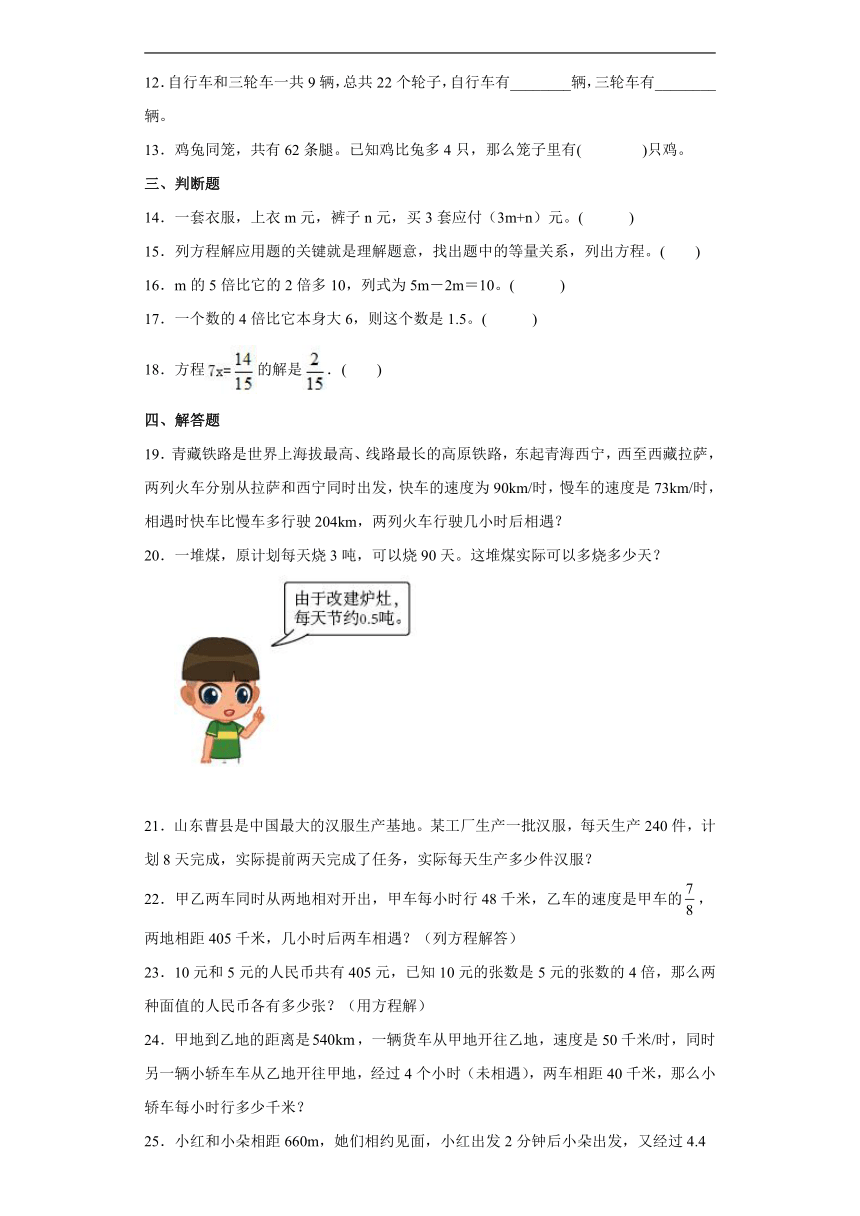 12.自行车和三轮车一共 9 辆，总共 22 个轮子，自行车有________辆，三轮车有________辆。

13．鸡兔同笼，共有 62 条腿。已知鸡比兔多 4 只，那么笼子里有(　　　)只鸡。

三、判断题

14．一套衣服，上衣 m 元，裤子 n 元，买 3 套应付（3m+n）元。(　　　)

15．列方程解应用题的关键就是理解题意，找出题中的等量关系，列出方程。(　　)

16．m 的 5 倍比它的 2 倍多 10，列式为 5m－2m＝10。(　　　)

17．一个数的 4 倍比它本身大 6，则这个数是 1.5。(　　　)

18．方程 $7x=\frac{14}{15}$ 的解是 $\frac{2}{15}$．(　　)

四、解答题

19．青藏铁路是世界上海拔最高、线路最长的高原铁路，东起青海西宁，西至西藏拉萨，两列火车分别从拉萨和西宁同时出发，快车的速度为 90km/时，慢车的速度是 73km/时，相遇时快车比慢车多行驶 204km，两列火车行驶几小时后相遇？

20．一堆煤，原计划每天烧 3 吨，可以烧 90 天。这堆煤实际可以多烧多少天？

由于改建炉灶，每天节约0.5吨。

21．山东曹县是中国最大的汉服生产基地。某工厂生产一批汉服，每天生产 240 件，计划 8 天完成，实际提前两天完成了任务，实际每天生产多少件汉服？

22．甲乙两车同时从两地相对开出，甲车每小时行 48 千米，乙车的速度是甲车的 $\frac{7}{8}$，两地相距 405 千米，几小时后两车相遇？（列方程解答）

23．10 元和 5 元的人民币共有 405 元，已知 10 元的张数是 5 元的张数的 4 倍，那么两种面值的人民币各有多少张？（用方程解）

24．甲地到乙地的距离是 540km，一辆货车从甲地开往乙地，速度是 50 千米/时，同时另一辆小轿车车从乙地开往甲地，经过 4 个小时（未相遇），两车相距 40 千米，那么小轿车每小时行多少千米？

25．小红和小朵相距 660m，她们相约见面，小红出发 2 分钟后小朵出发，又经过 4.4